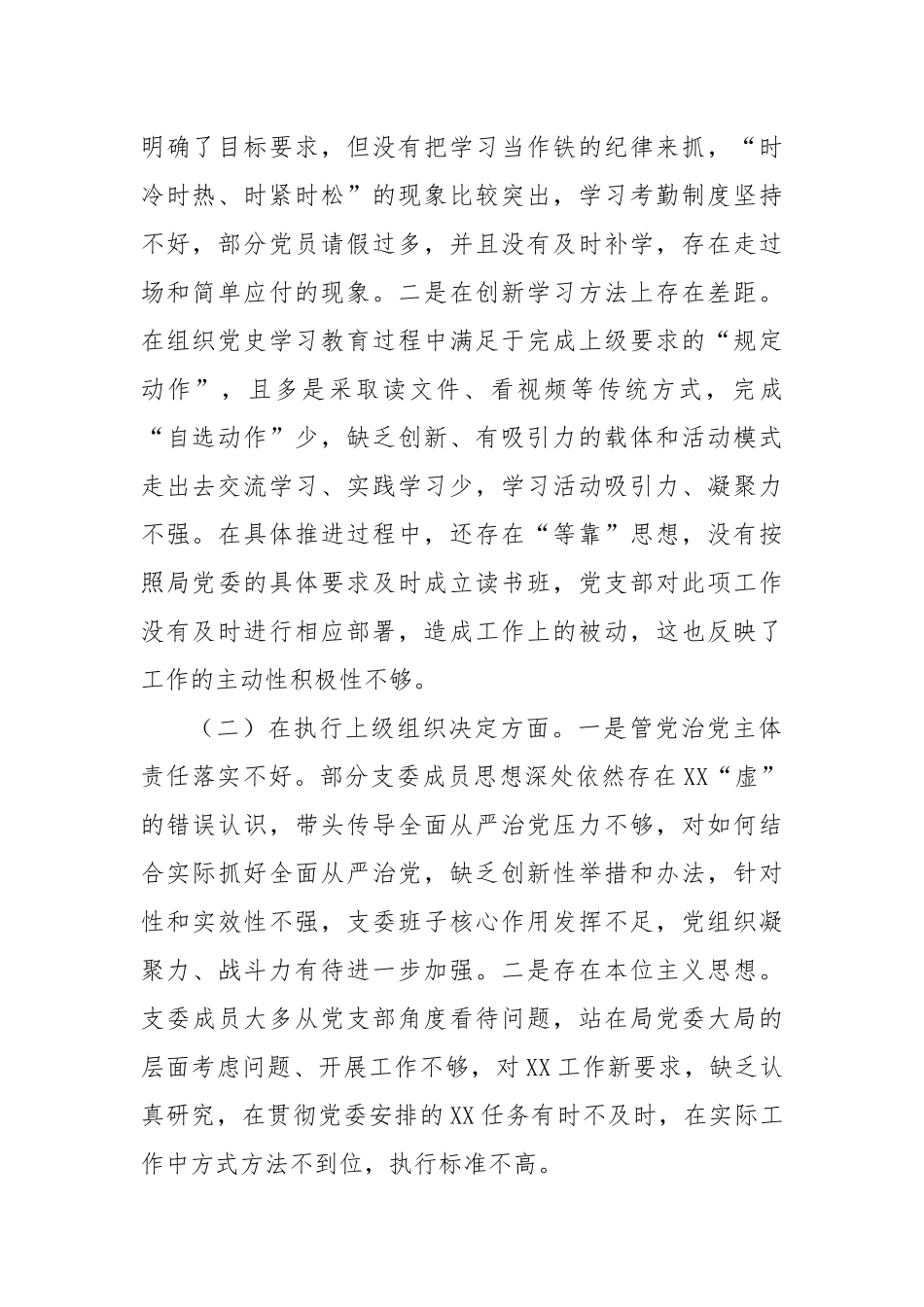 明确了目标要求，但没有把学习当作铁的纪律来抓，“时冷时热、时紧时松”的现象比较突出，学习考勤制度坚持不好，部分党员请假过多，并且没有及时补学，存在走过场和简单应付的现象。二是在创新学习方法上存在差距。在组织党史学习教育过程中满足于完成上级要求的“规定动作”，且多是采取读文件、看视频等传统方式，完成“自选动作”少，缺乏创新、有吸引力的载体和活动模式走出去交流学习、实践学习少，学习活动吸引力、凝聚力不强。在具体推进过程中，还存在“等靠”思想，没有按照局党委的具体要求及时成立读书班，党支部对此项工作没有及时进行相应部署，造成工作上的被动，这也反映了工作的主动性积极性不够。

（二）在执行上级组织决定方面。一是管党治党主体责任落实不好。部分支委成员思想深处依然存在XX“虚”的错误认识，带头传导全面从严治党压力不够，对如何结合实际抓好全面从严治党，缺乏创新性举措和办法，针对性和实效性不强，支委班子核心作用发挥不足，党组织凝聚力、战斗力有待进一步加强。二是存在本位主义思想。支委成员大多从党支部角度看待问题，站在局党委大局的层面考虑问题、开展工作不够，对XX工作新要求，缺乏认真研究，在贯彻党委安排的XX任务有时不及时，在实际工作中方式方法不到位，执行标准不高。